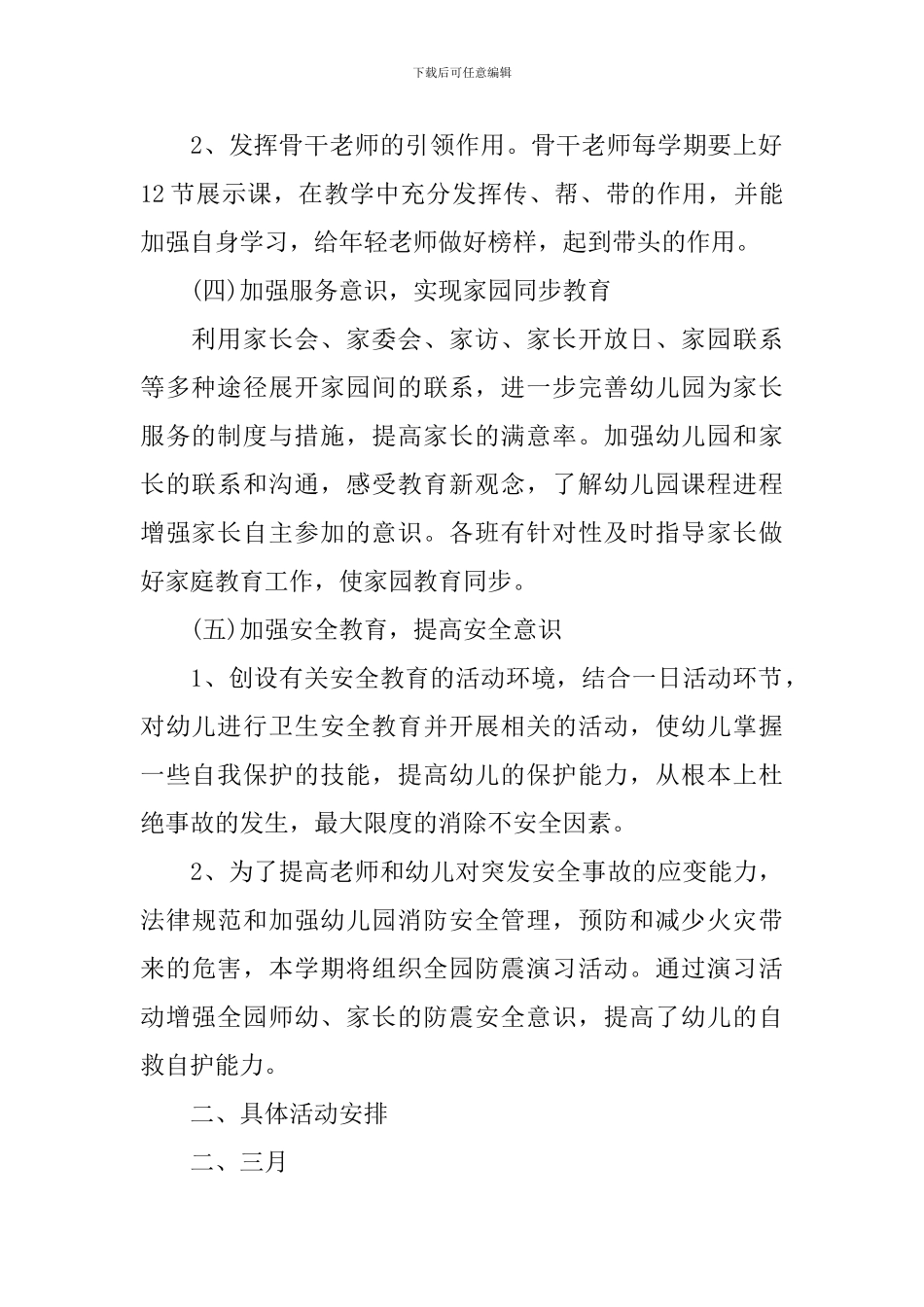 下载后可任意编辑

2、发挥骨干老师的引领作用。骨干老师每学期要上好12节展示课，在教学中充分发挥传、帮、带的作用，并能加强自身学习，给年轻老师做好榜样，起到带头的作用。

(四)加强服务意识，实现家园同步教育

利用家长会、家委会、家访、家长开放日、家园联系等多种途径展开家园间的联系，进一步完善幼儿园为家长服务的制度与措施，提高家长的满意率。加强幼儿园和家长的联系和沟通，感受教育新观念，了解幼儿园课程进程增强家长自主参加的意识。各班有针对性及时指导家长做好家庭教育工作，使家园教育同步。

(五)加强安全教育，提高安全意识

1、创设有关安全教育的活动环境，结合一日活动环节，对幼儿进行卫生安全教育并开展相关的活动，使幼儿掌握一些自我保护的技能，提高幼儿的保护能力，从根本上杜绝事故的发生，最大限度的消除不安全因素。

2、为了提高老师和幼儿对突发安全事故的应变能力，法律规范和加强幼儿园消防安全管理，预防和减少火灾带来的危害，本学期将组织全园防震演习活动。通过演习活动增强全园师幼、家长的防震安全意识，提高了幼儿的自救自护能力。

二、具体活动安排

二、三月